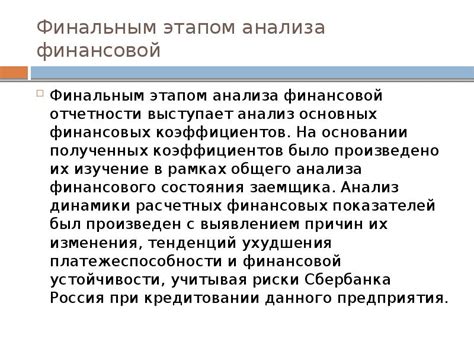 Финальным этапом анализа финансовой

Финальным этапом анализа финансовой отчетности выступает анализ основных финансовых коэффициентов. На основании полученных коэффициентов было произведено их изучение в рамках общего анализа финансового состояния заемщика. Анализ динамики расчетных финансовых показателей был произведен с выявлением причин их изменения, тенденций ухудшения платежеспособности и финансовой устойчивости, учитывая риски Сбербанка Россия при кредитовании данного предприятия.